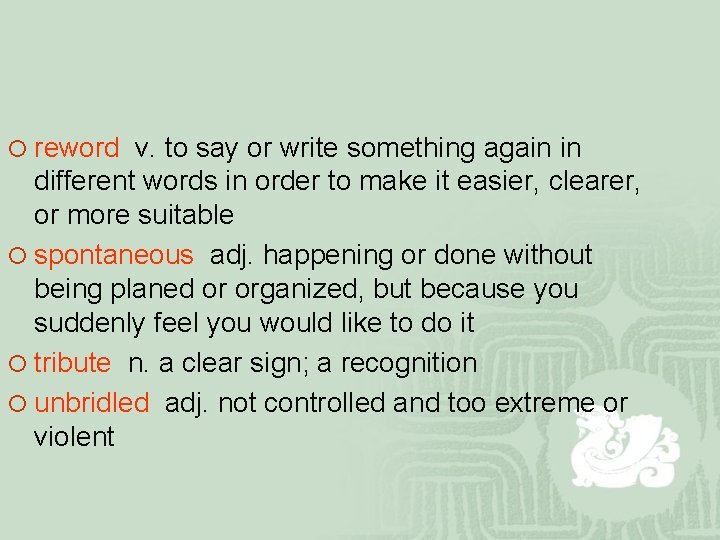 reword v. to say or write something again in different words in order to make it easier, clearer, or more suitable

spontaneous adj. happening or done without being planed or organized, but because you suddenly feel you would like to do it

tribute n. a clear sign; a recognition

unbridled adj. not controlled and too extreme or violent